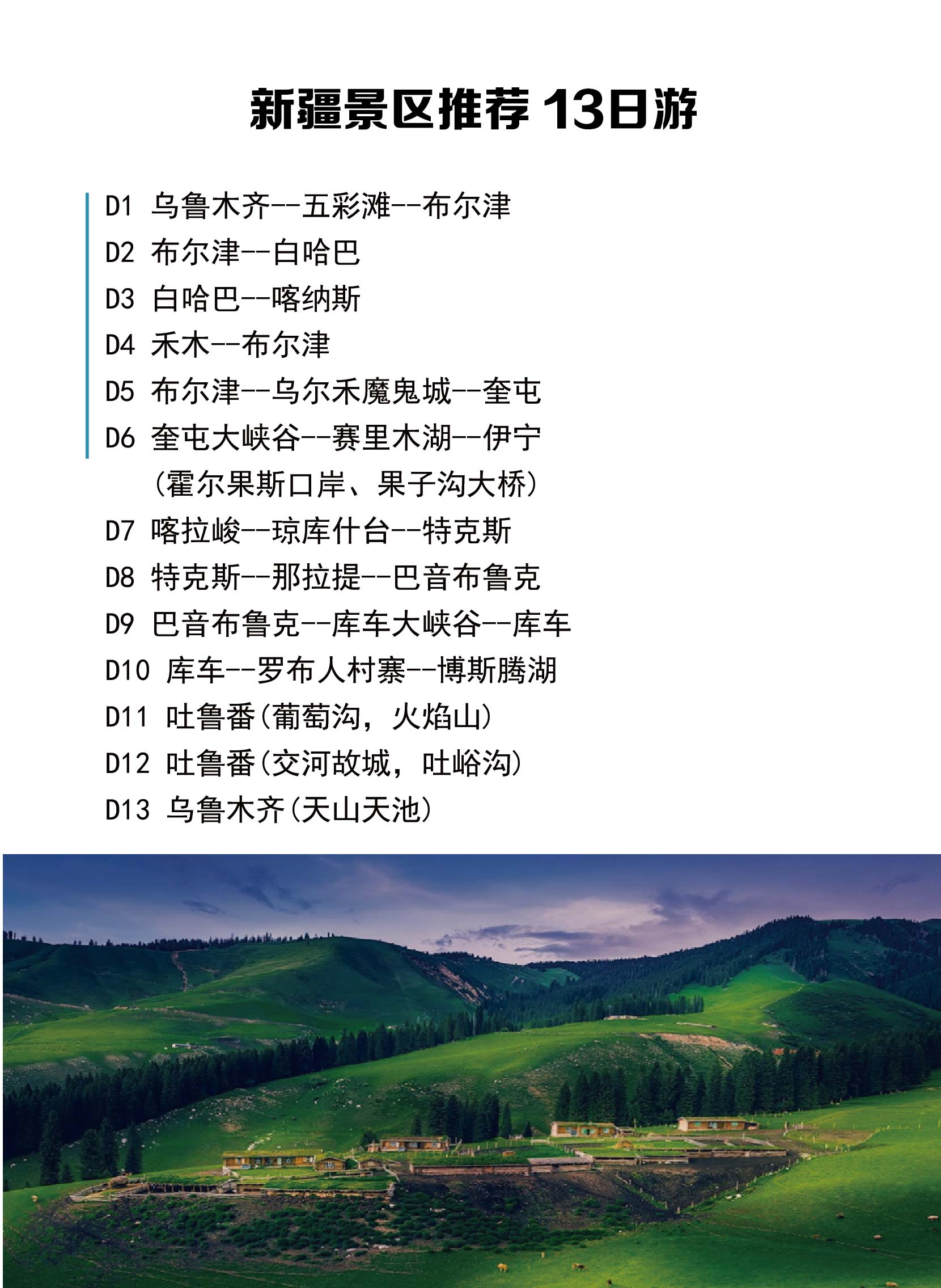 新疆景区推荐 13日游

D1 乌鲁木齐--五彩滩--布尔津
D2 布尔津--白哈巴
D3 白哈巴--喀纳斯
D4 禾木--布尔津
D5 布尔津--乌尔禾魔鬼城--奎屯
D6 奎屯大峡谷--赛里木湖--伊宁
（霍尔果斯口岸、果子沟大桥）
D7 喀拉峻--琼库什台--特克斯
D8 特克斯--那拉提--巴音布鲁克
D9 巴音布鲁克--库车大峡谷--库车
D10 库车--罗布人村寨--博斯腾湖
D11 吐鲁番（葡萄沟，火焰山）
D12 吐鲁番（交河故城，吐峪沟）
D13 乌鲁木齐（天山天池）